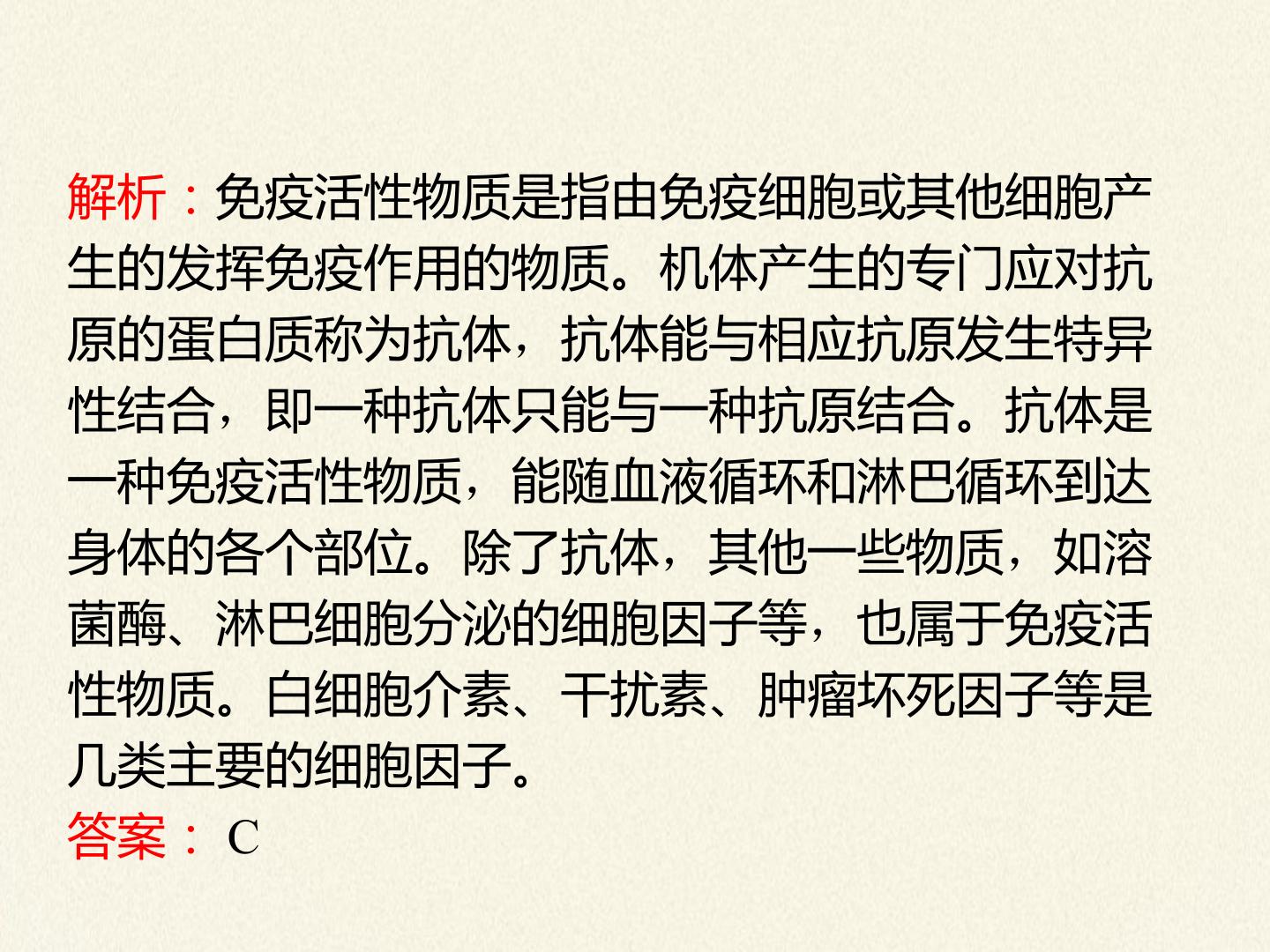 解析：免疫活性物质是指由免疫细胞或其他细胞产生的发挥免疫作用的物质。机体产生的专门应对抗原的蛋白质称为抗体，抗体能与相应抗原发生特异性结合，即一种抗体只能与一种抗原结合。抗体是一种免疫活性物质，能随血液循环和淋巴循环到达身体的各个部位。除了抗体，其他一些物质，如溶菌酶、淋巴细胞分泌的细胞因子等，也属于免疫活性物质。白细胞介素、干扰素、肿瘤坏死因子等是几类主要的细胞因子。

答案：C